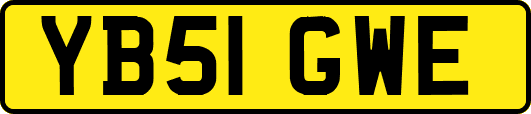 YB51 GWE